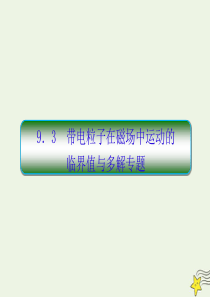 9.3　带电粒子在磁场中运动的临界值与多解专题